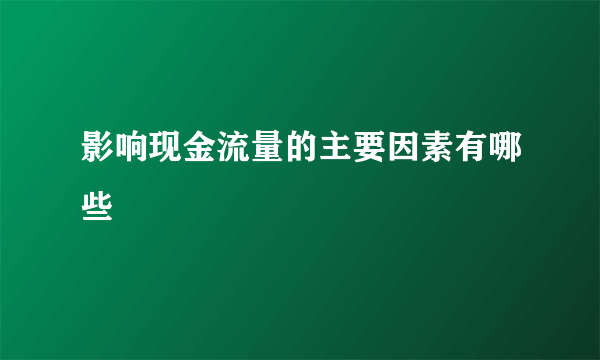 影响现金流量的主要因素有哪些